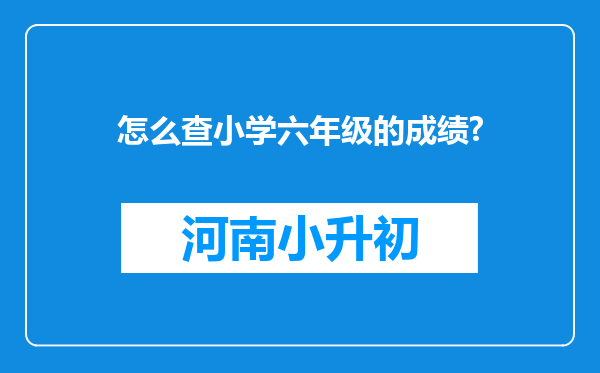 怎么查小学六年级的成绩?

河南小升初